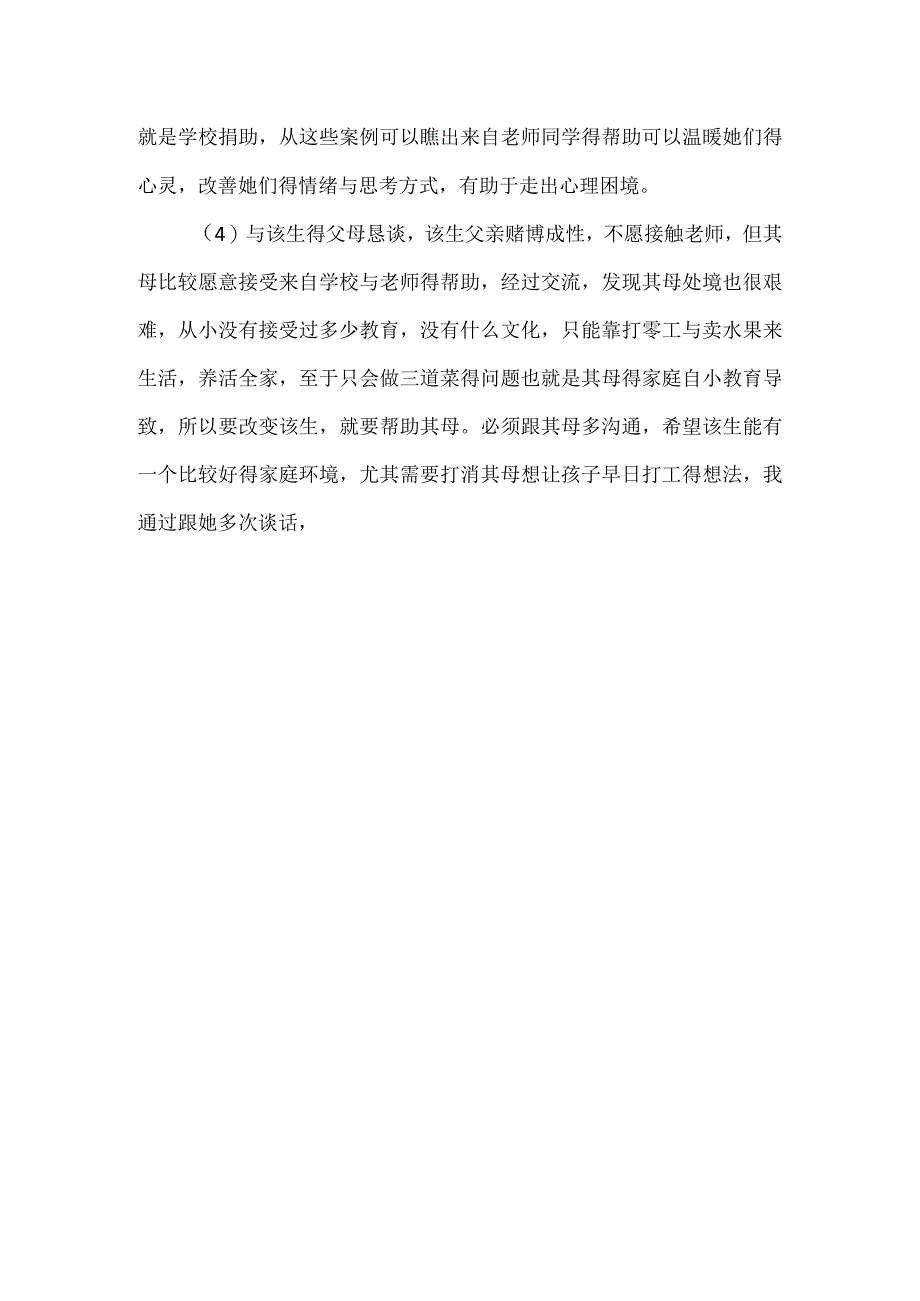 就是学校捐助，从这些案例可以瞧出来自老师同学得帮助可以温暖她们得心灵，改善她们得情绪与思考方式，有助于走出心理困境。

（4）与该生得父母恳谈，该生父亲赌博成性，不愿接触老师，但其母比较愿意接受来自学校与老师得帮助，经过交流，发现其母处境也很艰难，从小没有接受过多少教育，没有什么文化，只能靠打零工与卖水果来生活，养活全家，至于只会做三道菜得问题也就是其母得家庭自小教育导致，所以要改变该生，就要帮助其母。必须跟其母多沟通，希望该生能有一个比较好得家庭环境，尤其需要打消其母想让孩子早日打工得想法，我通过跟她多次谈话，